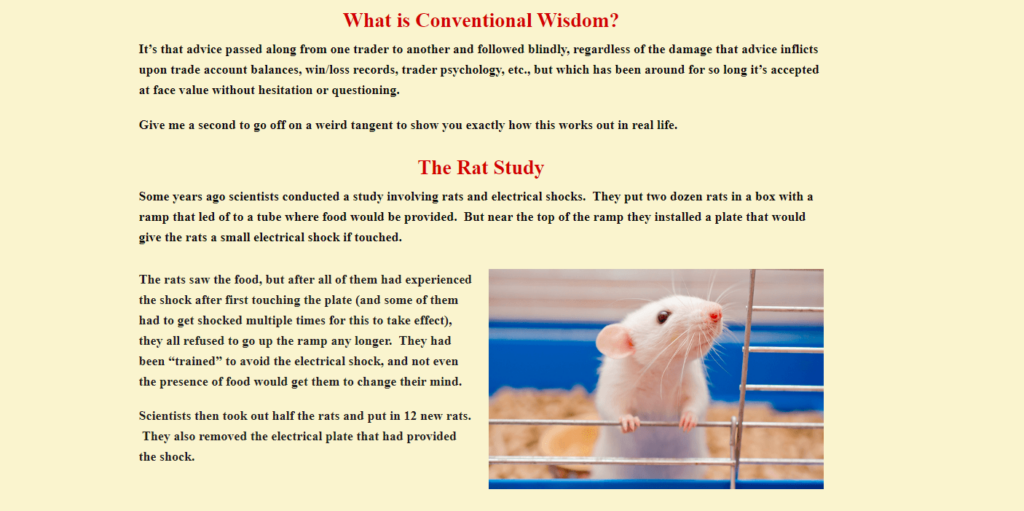 What is Conventional Wisdom?

It's that advice passed along from one trader to another and followed blindly, regardless of the damage that advice inflicts upon trade account balances, win/loss records, trader psychology, etc., but which has been around for so long it's accepted at face value without hesitation or questioning.

Give me a second to go off on a weird tangent to show you exactly how this works out in real life.

The Rat Study

Some years ago scientists conducted a study involving rats and electrical shocks. They put two dozen rats in a box with a ramp that led of to a tube where food would be provided. But near the top of the ramp they installed a plate that would give the rats a small electrical shock if touched.

The rats saw the food, but after all of them had experienced the shock after first touching the plate (and some of them had to get shocked multiple times for this to take effect), they all refused to go up the ramp any longer. They had been "trained" to avoid the electrical shock, and not even the presence of food would get them to change their mind.

Scientists then took out half the rats and put in 12 new rats. They also removed the electrical plate that had provided the shock.